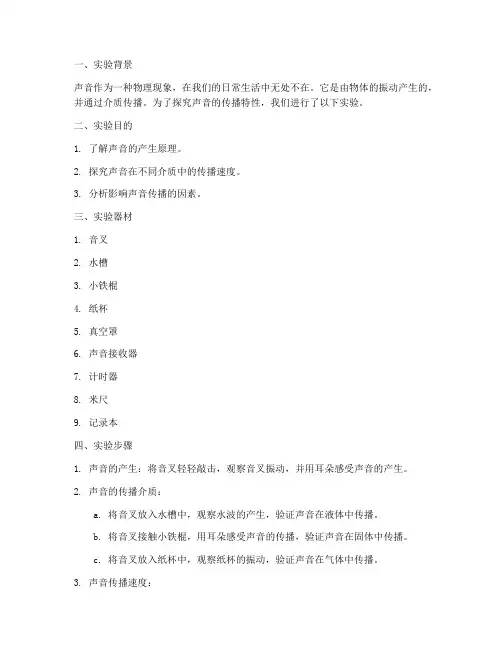 一、实验背景

声音作为一种物理现象，在我们的日常生活中无处不在。它是由物体的振动产生的，并通过介质传播。为了探究声音的传播特性，我们进行了以下实验。

二、实验目的

1. 了解声音的产生原理。

2. 探究声音在不同介质中的传播速度。

3. 分析影响声音传播的因素。

三、实验器材

1. 音叉

2. 水槽

3. 小铁棍

4. 纸杯

5. 真空罩

6. 声音接收器

7. 计时器

8. 米尺

9. 记录本

四、实验步骤

1. 声音的产生：将音叉轻轻敲击，观察音叉振动，并用耳朵感受声音的产生。

2. 声音的传播介质：

a. 将音叉放入水槽中，观察水波的产生，验证声音在液体中传播。

b. 将音叉接触小铁棍，用耳朵感受声音的传播，验证声音在固体中传播。

c. 将音叉放入纸杯中，观察纸杯的振动，验证声音在气体中传播。

3. 声音传播速度：